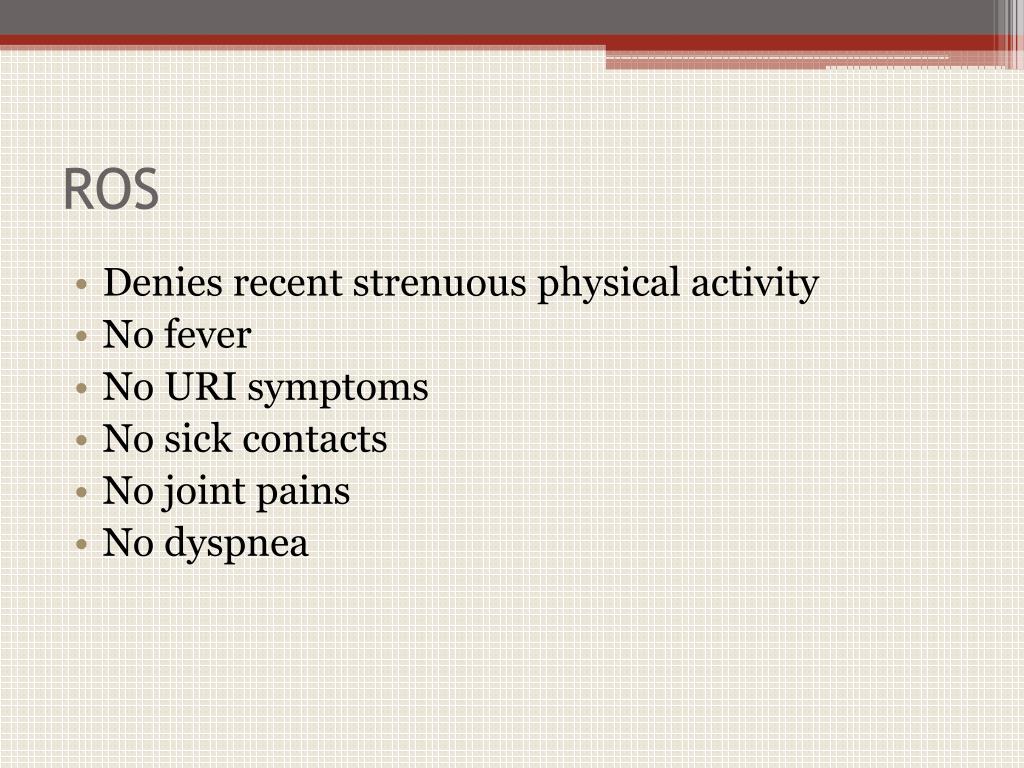 ROS

• Denies recent strenuous physical activity
• No fever
• No URI symptoms
• No sick contacts
• No joint pains
• No dyspnea